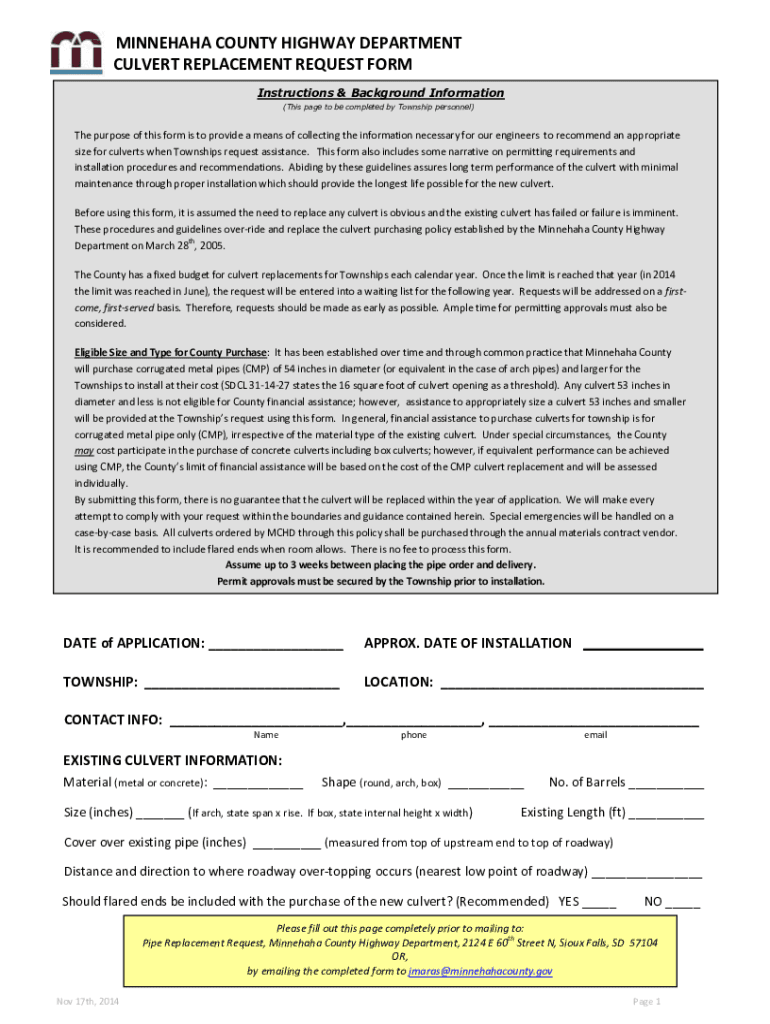 MINNEHAHA COUNTY HIGHWAY DEPARTMENT
CULVERT REPLACEMENT REQUEST FORM

Instructions & Background Information
(This page to be completed by Township personnel)

The purpose of this form is to provide a means of collecting the information necessary for our engineers to recommend an appropriate size for culverts when Townships request assistance. This form also includes some narrative on permitting requirements and installation procedures and recommendations. Abiding by these guidelines assures long term performance of the culvert with minimal maintenance through proper installation which should provide the longest life possible for the new culvert.

Before using this form, it is assumed the need to replace any culvert is obvious and the existing culvert has failed or failure is imminent. These procedures and guidelines over-ride and replace the culvert purchasing policy established by the Minnehaha County Highway Department on March 28$^{th}$, 2005.

The County has a fixed budget for culvert replacements for Townships each calendar year. Once the limit is reached that year (in 2014 the limit was reached in June), the request will be entered into a waiting list for the following year. Requests will be addressed on a first-come, first-served basis. Therefore, requests should be made as early as possible. Ample time for permitting approvals must also be considered.

Eligible Size and Type for County Purchase: It has been established over time and through common practice that Minnehaha County will purchase corrugated metal pipes (CMP) of 54 inches in diameter (or equivalent in the case of arch pipes) and larger for the Townships to install at their cost (SDCL 31-14-27 states the 16 square foot of culvert opening as a threshold). Any culvert 53 inches in diameter and less is not eligible for County financial assistance; however, assistance to appropriately size a culvert 53 inches and smaller will be provided at the Township's request using this form. In general, financial assistance to purchase culverts for township is for corrugated metal pipe only (CMP), irrespective of the material type of the existing culvert. Under special circumstances, the County may cost participate in the purchase of concrete culverts including box culverts; however, if equivalent performance can be achieved using CMP, the County's limit of financial assistance will be based on the cost of the CMP culvert replacement and will be assessed individually.
By submitting this form, there is no guarantee that the culvert will be replaced within the year of application. We will make every attempt to comply with your request within the boundaries and guidance contained herein. Special emergencies will be handled on a case-by-case basis. All culverts ordered by MCHD through this policy shall be purchased through the annual materials contract vendor. It is recommended to include flared ends when room allows. There is no fee to process this form.
Assume up to 3 weeks between placing the pipe order and delivery.
Permit approvals must be secured by the Township prior to installation.

DATE of APPLICATION: ____ APPROX. DATE OF INSTALLATION ____

TOWNSHIP: ____ LOCATION: ____

CONTACT INFO: ____, ____, ____
Name phone email

EXISTING CULVERT INFORMATION:
Material (metal or concrete): ____ Shape (round, arch, box) ____ No. of Barrels ____

Size (inches) ____ (If arch, state span x rise. If box, state internal height x width) Existing Length (ft) ____

Cover over existing pipe (inches) ____ (measured from top of upstream end to top of roadway)

Distance and direction to where roadway over-topping occurs (nearest low point of roadway) ____

Should flared ends be included with the purchase of the new culvert? (Recommended) YES ____ NO ____

Please fill out this page completely prior to mailing to:
Pipe Replacement Request, Minnehaha County Highway Department, 2124 E 60$^{th}$ Street N, Sioux Falls, SD 57104
OR,
by emailing the completed form to jmaras@minnehahacounty.gov

Nov 17th, 2014 Page 1